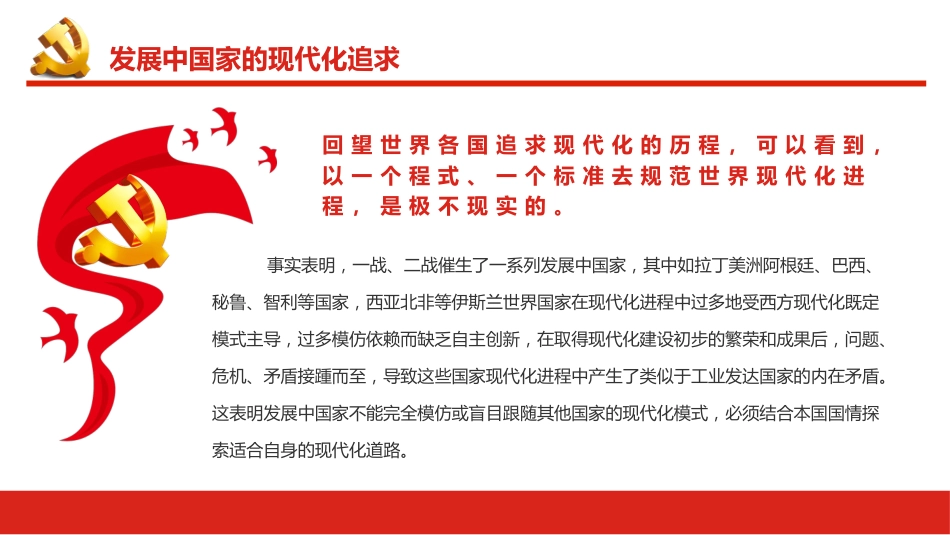 发展中国家的现代化追求

回望世界各国追求现代化的历程，可以看到，以一个程式、一个标准去规范世界现代化进程，是极不现实的。

事实表明，一战、二战催生了一系列发展中国家，其中如拉丁美洲阿根廷、巴西、秘鲁、智利等国家，西亚北非等伊斯兰世界国家在现代化进程中过多地受西方现代化既定模式主导，过多模仿依赖而缺乏自主创新，在取得现代化建设初步的繁荣和成果后，问题、危机、矛盾接踵而至，导致这些国家现代化进程中产生了类似于工业发达国家的内在矛盾。这表明发展中国家不能完全模仿或盲目跟随其他国家的现代化模式，必须结合本国国情探索适合自身的现代化道路。